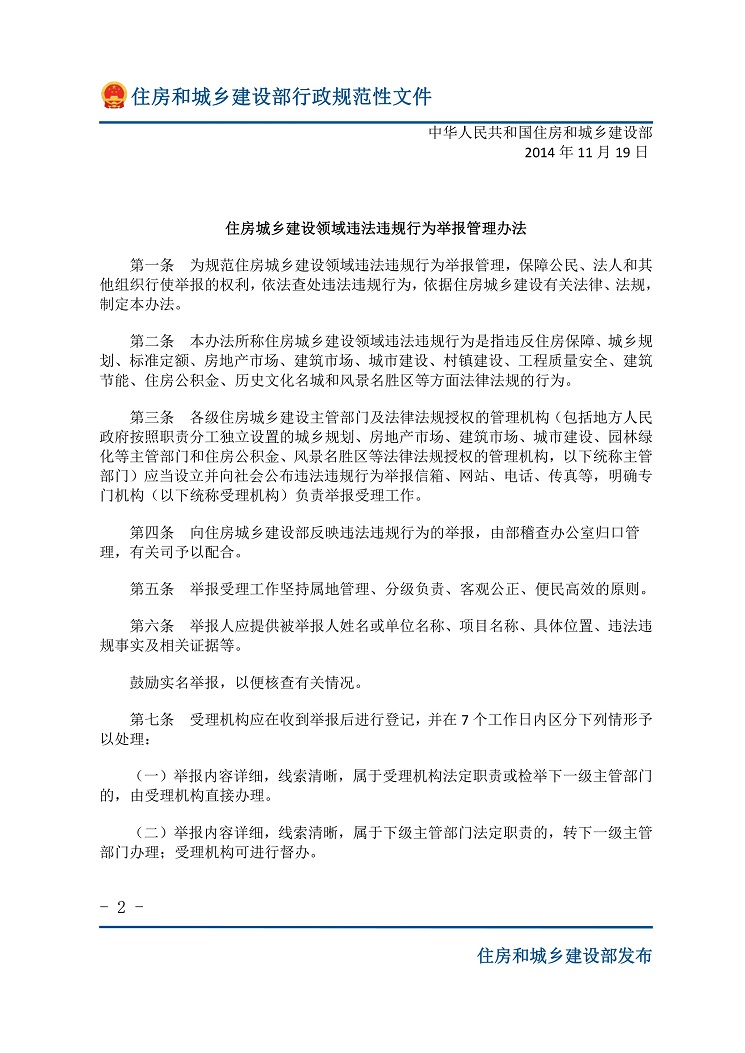 住房和城乡建设部行政规范性文件

中华人民共和国住房和城乡建设部
2014 年 11 月 19 日

住房城乡建设领域违法违规行为举报管理办法

第一条 为规范住房城乡建设领域违法违规行为举报管理，保障公民、法人和其他组织行使举报的权利，依法查处违法违规行为，依据住房城乡建设有关法律、法规，制定本办法。

第二条 本办法所称住房城乡建设领域违法违规行为是指违反住房保障、城乡规划、标准定额、房地产市场、建筑市场、城市建设、村镇建设、工程质量安全、建筑节能、住房公积金、历史文化名城和风景名胜区等方面法律法规的行为。

第三条 各级住房城乡建设主管部门及法律法规授权的管理机构（包括地方人民政府按照职责分工独立设置的城乡规划、房地产市场、建筑市场、城市建设、园林绿化等主管部门和住房公积金、风景名胜区等法律法规授权的管理机构，以下统称主管部门）应当设立并向社会公布违法违规行为举报信箱、网站、电话、传真等，明确专门机构（以下统称受理机构）负责举报受理工作。

第四条 向住房城乡建设部反映违法违规行为的举报，由部稽查办公室归口管理，有关司予以配合。

第五条 举报受理工作坚持属地管理、分级负责、客观公正、便民高效的原则。

第六条 举报人应提供被举报人姓名或单位名称、项目名称、具体位置、违法违规事实及相关证据等。

鼓励实名举报，以便核查有关情况。

第七条 受理机构应在收到举报后进行登记，并在 7 个工作日内区分下列情形予以处理：

（一）举报内容详细，线索清晰，属于受理机构法定职责或检举下一级主管部门的，由受理机构直接办理。

（二）举报内容详细，线索清晰，属于下级主管部门法定职责的，转下一级主管部门办理；受理机构可进行督办。

- 2 -

住房和城乡建设部发布